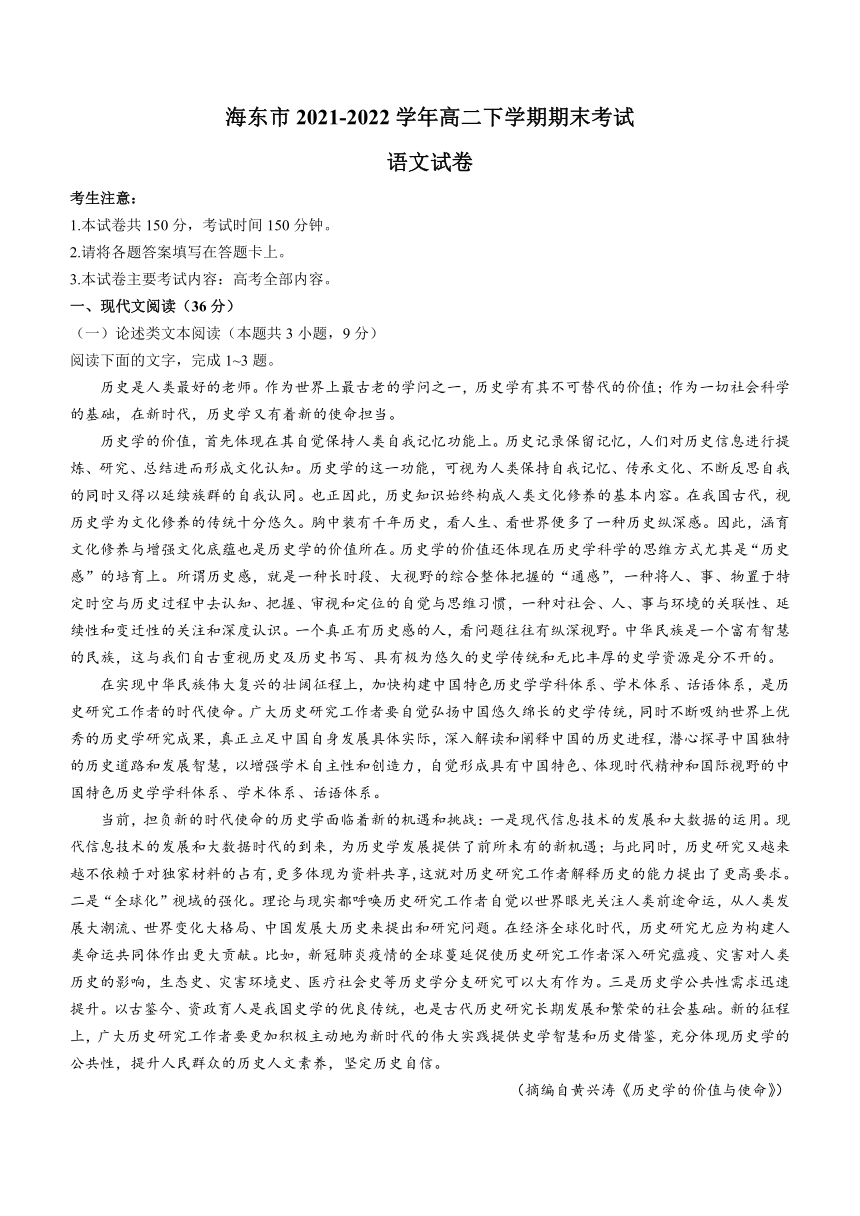 海东市 2021-2022 学年高二下学期期末考试

语文试卷

考生注意：
1.本试卷共 150 分，考试时间 150 分钟。
2.请将各题答案填写在答题卡上。
3.本试卷主要考试内容：高考全部内容。

一、现代文阅读（36 分）
（一）论述类文本阅读（本题共 3 小题，9 分）
阅读下面的文字，完成 1~3 题。

历史是人类最好的老师。作为世界上最古老的学问之一，历史学有其不可替代的价值；作为一切社会科学的基础，在新时代，历史学又有着新的使命担当。

历史学的价值，首先体现在其自觉保持人类自我记忆功能上。历史记录保留记忆，人们对历史信息进行提炼、研究、总结进而形成文化认知。历史学的这一功能，可视为人类保持自我记忆、传承文化、不断反思自我的同时又得以延续族群的自我认同。也正因此，历史知识始终构成人类文化修养的基本内容。在我国古代，视历史学为文化修养的传统十分悠久。胸中装有千年历史，看人生、看世界便多了一种历史纵深感。因此，涵育文化修养与增强文化底蕴也是历史学的价值所在。历史学的价值还体现在历史学科学的思维方式尤其是“历史感”的培育上。所谓历史感，就是一种长时段、大视野的综合整体把握的“通感”，一种将人、事、物置于特定时空与历史过程中去认知、把握、审视和定位的自觉与思维习惯，一种对社会、人、事与环境的关联性、延续性和变迁性的关注和深度认识。一个真正有历史感的人，看问题往往有纵深视野。中华民族是一个富有智慧的民族，这与我们自古重视历史及历史书写、具有极为悠久的史学传统和无比丰厚的史学资源是分不开的。

在实现中华民族伟大复兴的壮阔征程上，加快构建中国特色历史学学科体系、学术体系、话语体系，是历史研究工作者的时代使命。广大历史研究工作者要自觉弘扬中国悠久绵长的史学传统，同时不断吸纳世界上优秀的历史学研究成果，真正立足中国自身发展具体实际，深入解读和阐释中国的历史进程，潜心探寻中国独特的历史道路和发展智慧，以增强学术自主性和创造力，自觉形成具有中国特色、体现时代精神和国际视野的中国特色历史学学科体系、学术体系、话语体系。

当前，担负新的时代使命的历史学面临着新的机遇和挑战：一是现代信息技术的发展和大数据的运用。现代信息技术的发展和大数据时代的到来，为历史学发展提供了前所未有的新机遇；与此同时，历史研究又越来越不依赖于对独家材料的占有，更多体现为资料共享，这就对历史研究工作者解释历史的能力提出了更高要求。二是“全球化”视域的强化。理论与现实都呼唤历史研究工作者自觉以世界眼光关注人类前途命运，从人类发展大潮流、世界变化大格局、中国发展大历史来提出和研究问题。在经济全球化时代，历史研究尤应为构建人类命运共同体作出更大贡献。比如，新冠肺炎疫情的全球蔓延促使历史研究工作者深入研究瘟疫、灾害对人类历史的影响，生态史、灾害环境史、医疗社会史等历史学分支研究可以大有作为。三是历史学公共性需求迅速提升。以古鉴今、资政育人是我国史学的优良传统，也是古代历史研究长期发展和繁荣的社会基础。新的征程上，广大历史研究工作者要更加积极主动地为新时代的伟大实践提供史学智慧和历史借鉴，充分体现历史学的公共性，提升人民群众的历史人文素养，坚定历史自信。

（摘编自黄兴涛《历史学的价值与使命》）